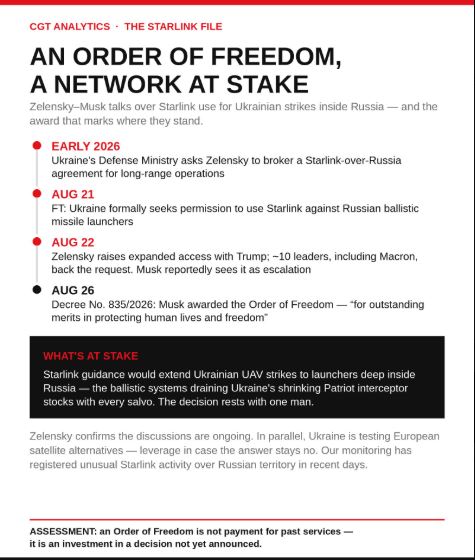 CGT ANALYTICS · THE STARLINK FILE

AN ORDER OF FREEDOM, A NETWORK AT STAKE

Zelensky–Musk talks over Starlink use for Ukrainian strikes inside Russia — and the award that marks where they stand.

EARLY 2026
Ukraine's Defense Ministry asks Zelensky to broker a Starlink-over-Russia agreement for long-range operations

AUG 21
FT: Ukraine formally seeks permission to use Starlink against Russian ballistic missile launchers

AUG 22
Zelensky raises expanded access with Trump; ~10 leaders, including Macron, back the request. Musk reportedly sees it as escalation

AUG 26
Decree No. 835/2026: Musk awarded the Order of Freedom — "for outstanding merits in protecting human lives and freedom"

WHAT'S AT STAKE
Starlink guidance would extend Ukrainian UAV strikes to launchers deep inside Russia — the ballistic systems draining Ukraine's shrinking Patriot interceptor stocks with every salvo. The decision rests with one man.

Zelensky confirms the discussions are ongoing. In parallel, Ukraine is testing European satellite alternatives — leverage in case the answer stays no. Our monitoring has registered unusual Starlink activity over Russian territory in recent days.

ASSESSMENT: an Order of Freedom is not payment for past services — it is an investment in a decision not yet announced.